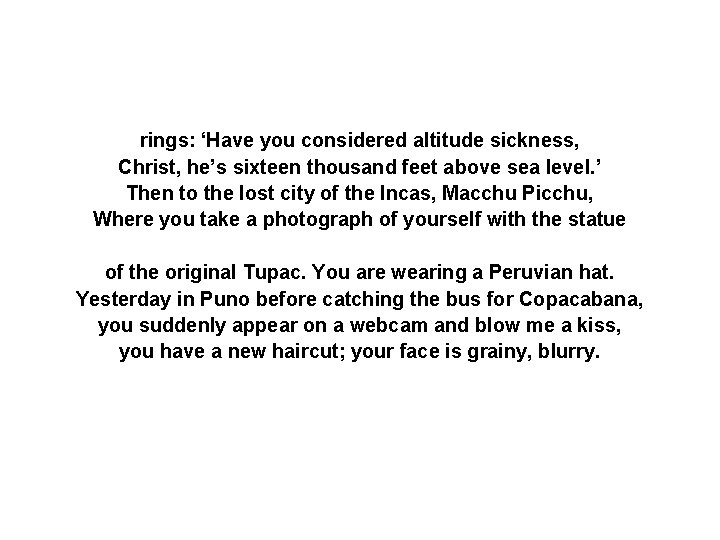 rings: ‘Have you considered altitude sickness,
Christ, he’s sixteen thousand feet above sea level.’
Then to the lost city of the Incas, Macchu Picchu,
Where you take a photograph of yourself with the statue

of the original Tupac. You are wearing a Peruvian hat.
Yesterday in Puno before catching the bus for Copacabana,
you suddenly appear on a webcam and blow me a kiss,
you have a new haircut; your face is grainy, blurry.